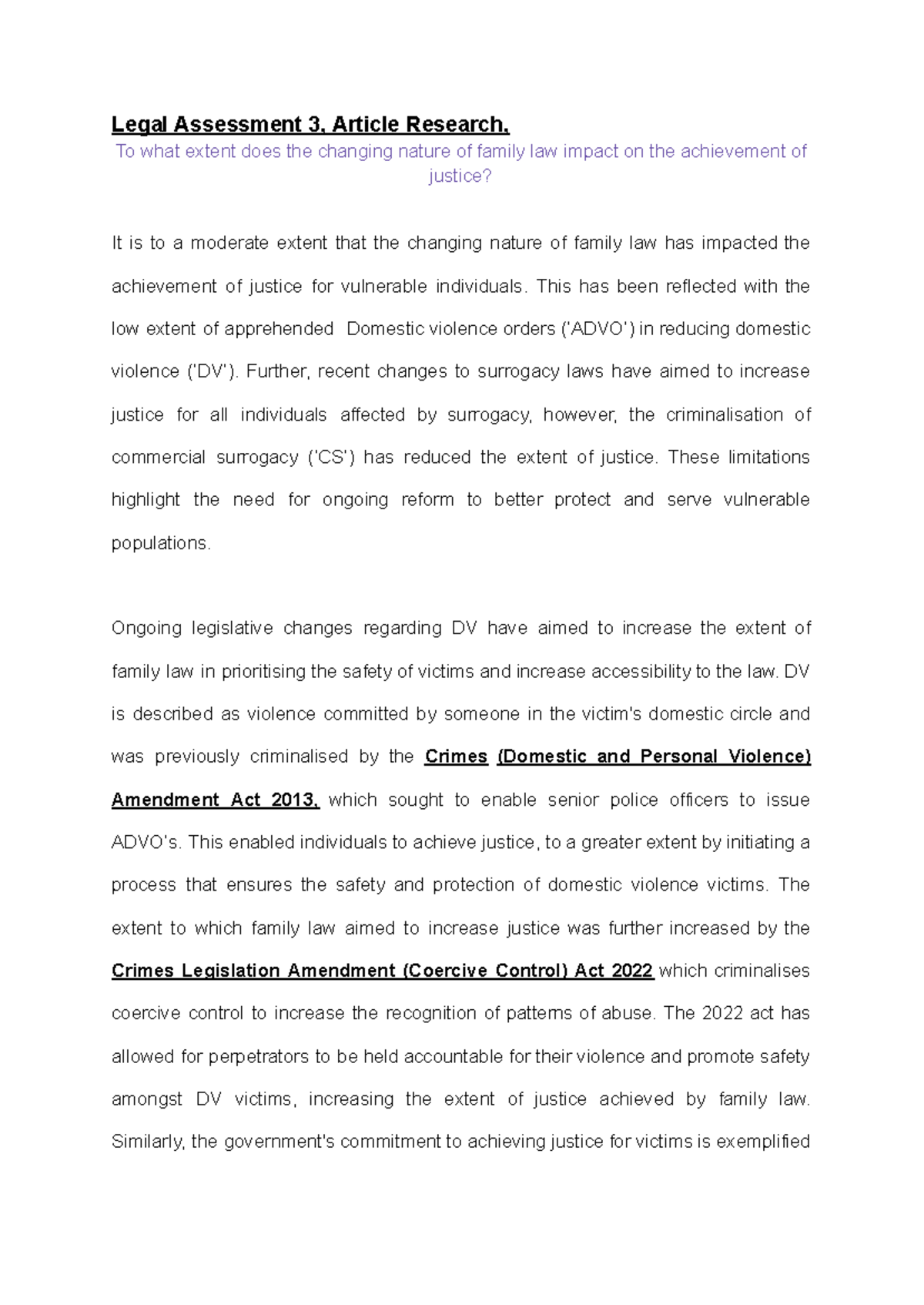 Legal Assessment 3, Article Research.

To what extent does the changing nature of family law impact on the achievement of justice?

It is to a moderate extent that the changing nature of family law has impacted the achievement of justice for vulnerable individuals. This has been reflected with the low extent of apprehended Domestic violence orders ('ADVO') in reducing domestic violence ('DV'). Further, recent changes to surrogacy laws have aimed to increase justice for all individuals affected by surrogacy, however, the criminalisation of commercial surrogacy ('CS') has reduced the extent of justice. These limitations highlight the need for ongoing reform to better protect and serve vulnerable populations.

Ongoing legislative changes regarding DV have aimed to increase the extent of family law in prioritising the safety of victims and increase accessibility to the law. DV is described as violence committed by someone in the victim's domestic circle and was previously criminalised by the Crimes (Domestic and Personal Violence) Amendment Act 2013, which sought to enable senior police officers to issue ADVO's. This enabled individuals to achieve justice, to a greater extent by initiating a process that ensures the safety and protection of domestic violence victims. The extent to which family law aimed to increase justice was further increased by the Crimes Legislation Amendment (Coercive Control) Act 2022 which criminalises coercive control to increase the recognition of patterns of abuse. The 2022 act has allowed for perpetrators to be held accountable for their violence and promote safety amongst DV victims, increasing the extent of justice achieved by family law. Similarly, the government's commitment to achieving justice for victims is exemplified